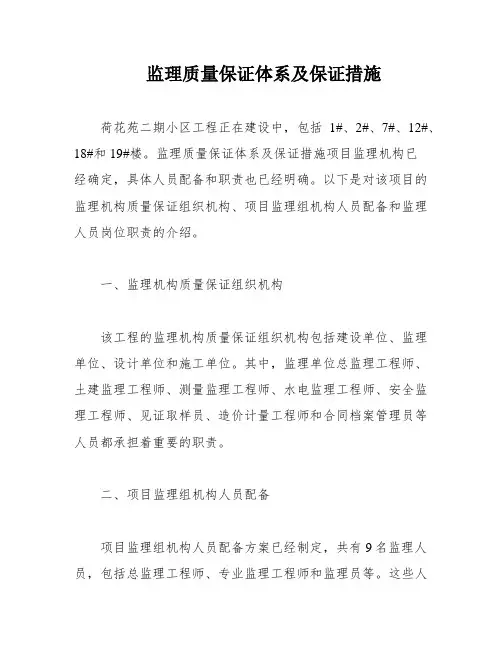 监理质量保证体系及保证措施

荷花苑二期小区工程正在建设中，包括 1#、2#、7#、12#、18#和 19#楼。监理质量保证体系及保证措施项目监理机构已经确定，具体人员配备和职责也已经明确。以下是对该项目的监理机构质量保证组织机构、项目监理组机构人员配备和监理人员岗位职责的介绍。

一、监理机构质量保证组织机构

该工程的监理机构质量保证组织机构包括建设单位、监理单位、设计单位和施工单位。其中，监理单位总监理工程师、土建监理工程师、测量监理工程师、水电监理工程师、安全监理工程师、见证取样员、造价计量工程师和合同档案管理员等人员都承担着重要的职责。

二、项目监理组机构人员配备

项目监理组机构人员配备方案已经制定，共有 9 名监理人员，包括总监理工程师、专业监理工程师和监理员等。这些人